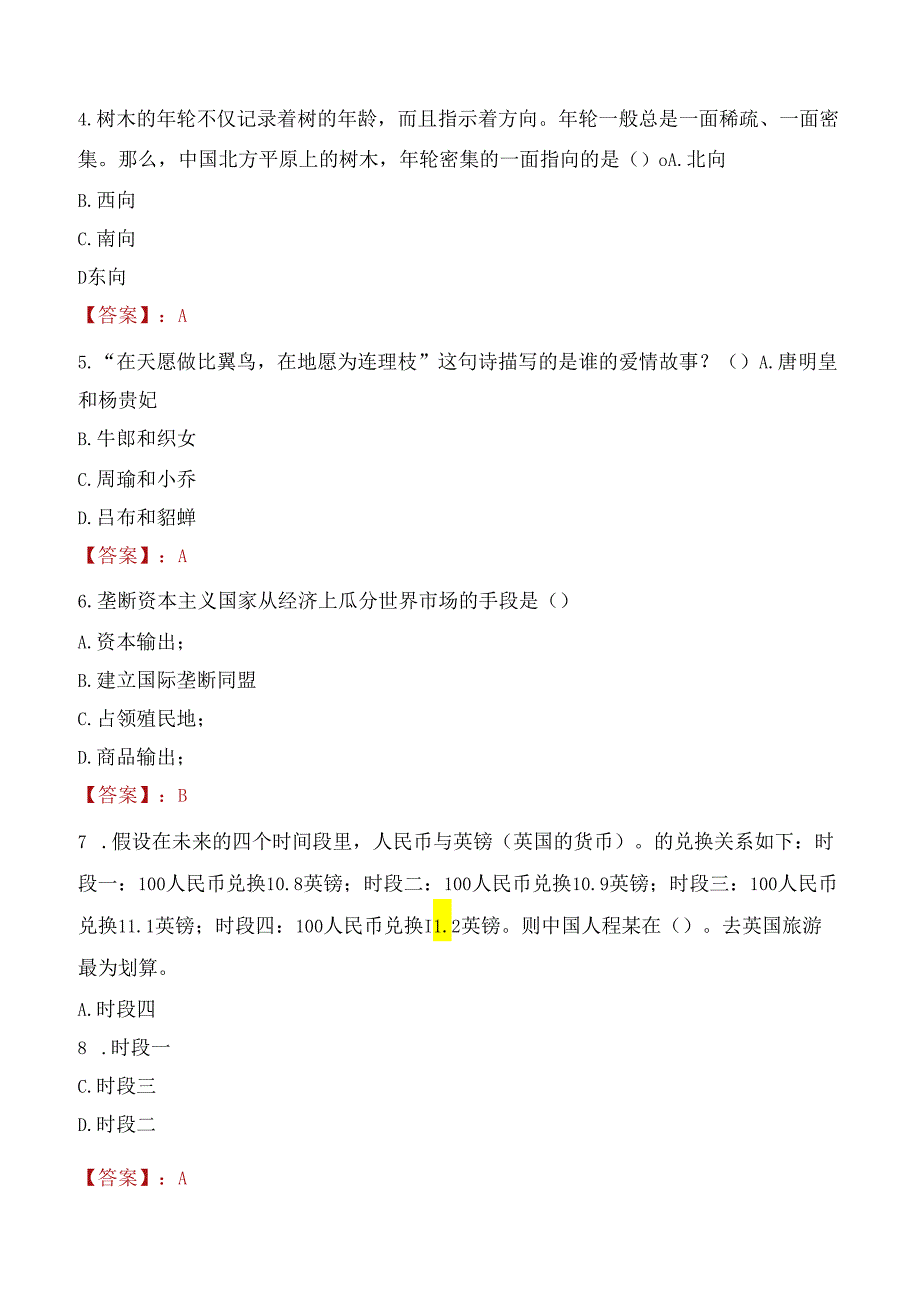 4.树木的年轮不仅记录着树的年龄，而且指示着方向。年轮一般总是一面稀疏、一面密集。那么，中国北方平原上的树木，年轮密集的一面指向的是（）oA.北向

B.西向

C.南向

D东向

【答案】：A

5.“在天愿做比翼鸟，在地愿为连理枝”这句诗描写的是谁的爱情故事？（）A.唐明皇和杨贵妃

B.牛郎和织女

C.周瑜和小乔

D.吕布和貂蝉

【答案】：A

6.垄断资本主义国家从经济上瓜分世界市场的手段是（）

A.资本输出；

B.建立国际垄断同盟

C.占领殖民地；

D.商品输出；

【答案】：B

7 .假设在未来的四个时间段里，人民币与英镑（英国的货币）。的兑换关系如下：时段一：100人民币兑换10.8英镑；时段二：100人民币兑换10.9英镑；时段三：100人民币兑换11.1英镑；时段四：100人民币兑换I1.2英镑。则中国人程某在（）。去英国旅游最为划算。

A.时段四

8 .时段一

C.时段三

D.时段二

【答案】：A